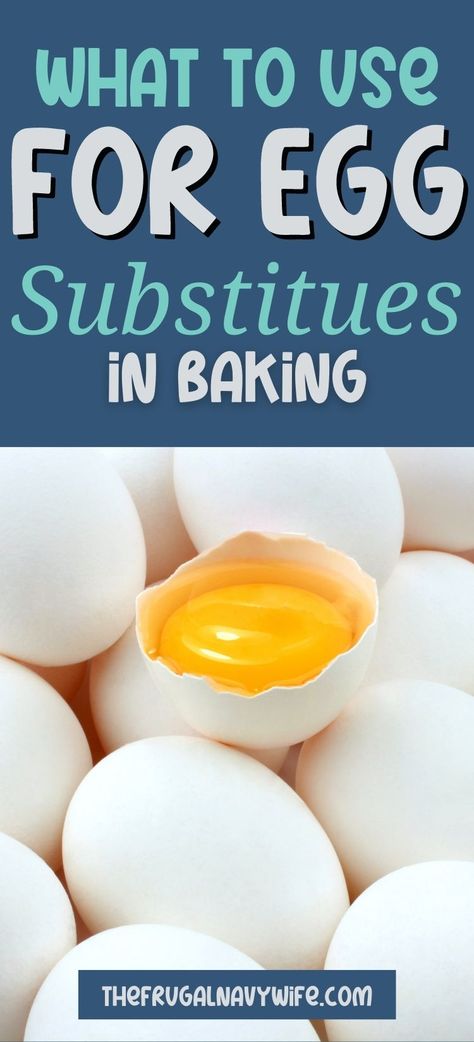 WHAT TO USE
FOR EGG
Substitues
iN BAKiNG

THEFRUGALNAVYWIFE.COM